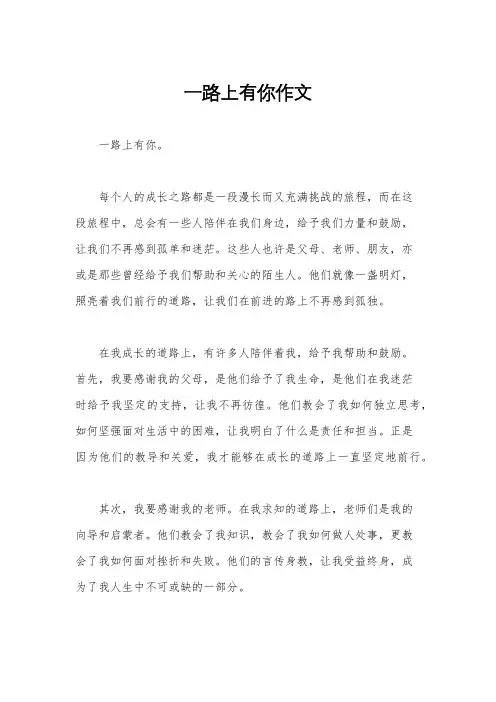 一路上有你作文

一路上有你。

每个人的成长之路都是一段漫长而又充满挑战的旅程，而在这段旅程中，总会有一些人陪伴在我们身边，给予我们力量和鼓励，让我们不再感到孤单和迷茫。这些人也许是父母、老师、朋友，亦或是那些曾经给予我们帮助和关心的陌生人。他们就像一盏明灯，照亮着我们前行的道路，让我们在前进的路上不再感到孤独。

在我成长的道路上，有许多人陪伴着我，给予我帮助和鼓励。首先，我要感谢我的父母，是他们给予了我生命，是他们在我迷茫时给予我坚定的支持，让我不再彷徨。他们教会了我如何独立思考，如何坚强面对生活中的困难，让我明白了什么是责任和担当。正是因为他们的教导和关爱，我才能够在成长的道路上一直坚定地前行。

其次，我要感谢我的老师。在我求知的道路上，老师们是我的向导和启蒙者。他们教会了我知识，教会了我如何做人处事，更教会了我如何面对挫折和失败。他们的言传身教，让我受益终身，成为了我人生中不可或缺的一部分。